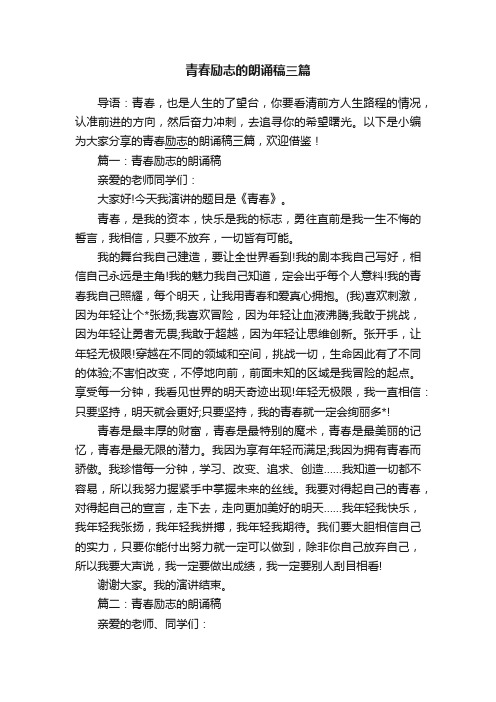 青春励志的朗诵稿三篇

导语：青春，也是人生的了望台，你要看清前方人生路程的情况，认准前进的方向，然后奋力冲刺，去追寻你的希望曙光。以下是小编为大家分享的青春励志的朗诵稿三篇，欢迎借鉴！

篇一：青春励志的朗诵稿

亲爱的老师同学们：

大家好!今天我演讲的题目是《青春》。

青春，是我的资本，快乐是我的标志，勇往直前是我一生不悔的誓言，我相信，只要不放弃，一切皆有可能。

我的舞台我自己建造，要让全世界看到!我的剧本我自己写好，相信自己永远是主角!我的魅力我自己知道，定会出乎每个人意料!我的青春我自己照耀，每个明天，让我用青春和爱真心拥抱。(我)喜欢刺激，因为年轻让个*张扬;我喜欢冒险，因为年轻让血液沸腾;我敢于挑战，因为年轻让勇者无畏;我敢于超越，因为年轻让思维创新。张开手，让年轻无极限!穿越在不同的领域和空间，挑战一切，生命因此有了不同的体验;不害怕改变，不停地向前，前面未知的区域是我冒险的起点。享受每一分钟，我看见世界的明天奇迹出现!年轻无极限，我一直相信：只要坚持，明天就会更好;只要坚持，我的青春就一定会绚丽多*!

青春是最丰厚的财富，青春是最特别的魔术，青春是最美丽的记忆，青春是最无限的潜力。我因为享有年轻而满足;我因为拥有青春而骄傲。我珍惜每一分钟，学习、改变、追求、创造……我知道一切都不容易，所以我努力握紧手中掌握未来的丝线。我要对得起自己的青春，对得起自己的宣言，走下去，走向更加美好的明天……我年轻我快乐，我年轻我张扬，我年轻我拼搏，我年轻我期待。我们要大胆相信自己的实力，只要你能付出努力就一定可以做到，除非你自己放弃自己，所以我要大声说，我一定要做出成绩，我一定要别人刮目相看!

谢谢大家。我的演讲结束。

篇二：青春励志的朗诵稿

亲爱的老师、同学们：